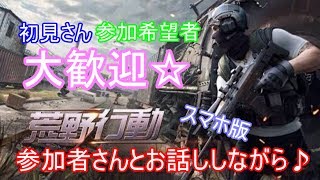 初見さん 参加希望者

大歓迎☆

荒野行動

スマホ版

参加者さんとお話ししながら♪